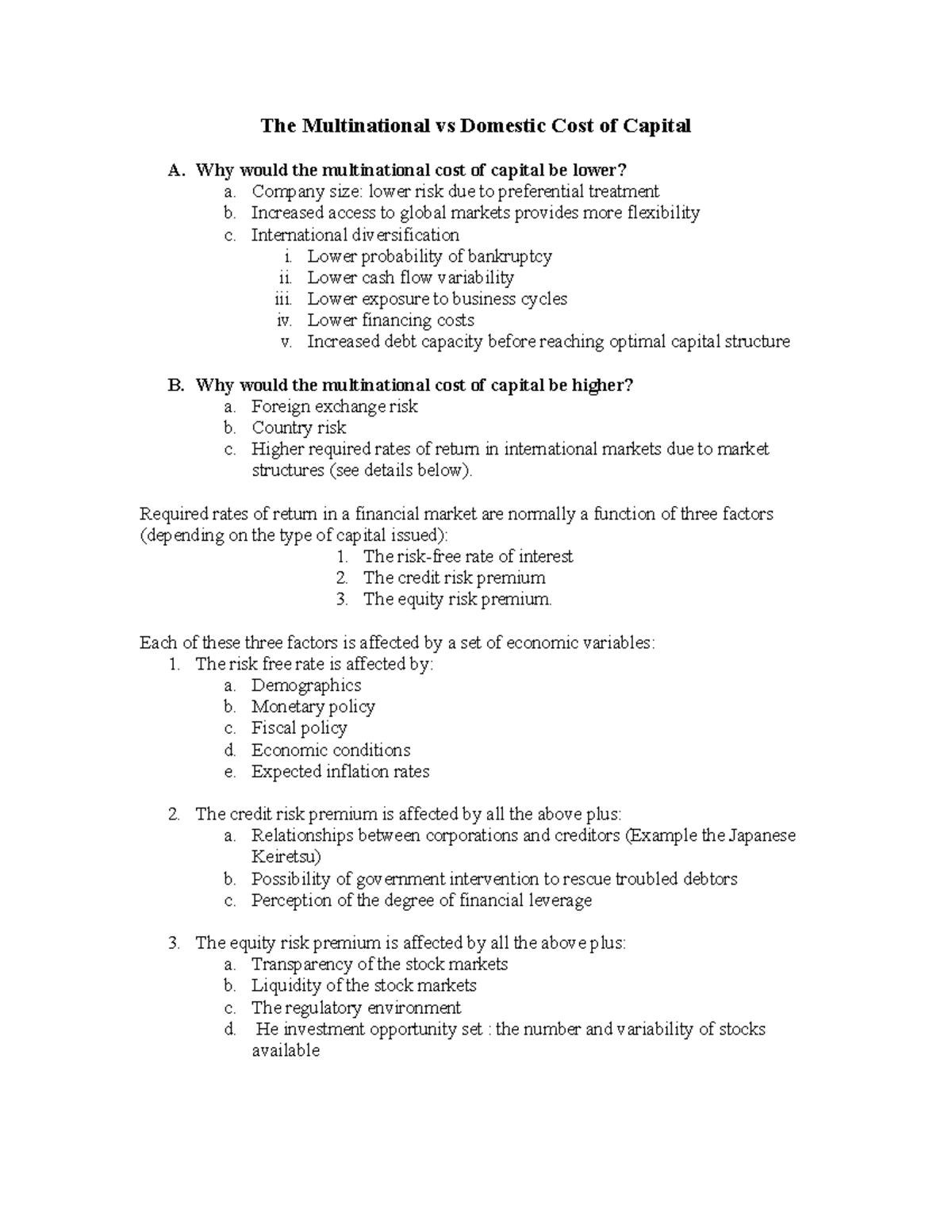 The Multinational vs Domestic Cost of Capital

A. Why would the multinational cost of capital be lower?
a. Company size: lower risk due to preferential treatment
b. Increased access to global markets provides more flexibility
c. International diversification
i. Lower probability of bankruptcy
ii. Lower cash flow variability
iii. Lower exposure to business cycles
iv. Lower financing costs
v. Increased debt capacity before reaching optimal capital structure

B. Why would the multinational cost of capital be higher?
a. Foreign exchange risk
b. Country risk
c. Higher required rates of return in international markets due to market structures (see details below).

Required rates of return in a financial market are normally a function of three factors (depending on the type of capital issued):
1. The risk-free rate of interest
2. The credit risk premium
3. The equity risk premium.

Each of these three factors is affected by a set of economic variables:
1. The risk free rate is affected by:
a. Demographics
b. Monetary policy
c. Fiscal policy
d. Economic conditions
e. Expected inflation rates

2. The credit risk premium is affected by all the above plus:
a. Relationships between corporations and creditors (Example the Japanese Keiretsu)
b. Possibility of government intervention to rescue troubled debtors
c. Perception of the degree of financial leverage

3. The equity risk premium is affected by all the above plus:
a. Transparency of the stock markets
b. Liquidity of the stock markets
c. The regulatory environment
d. He investment opportunity set : the number and variability of stocks available